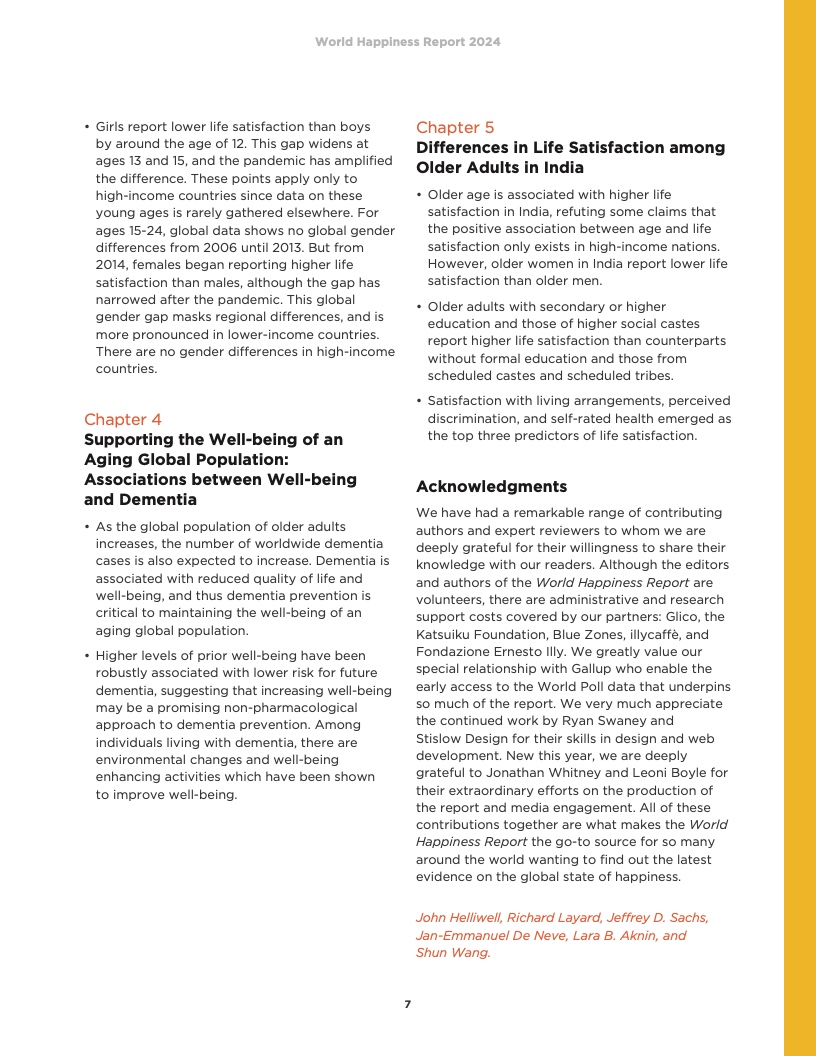 World Happiness Report 2024

• Girls report lower life satisfaction than boys by around the age of 12. This gap widens at ages 13 and 15, and the pandemic has amplified the difference. These points apply only to high-income countries since data on these young ages is rarely gathered elsewhere. For ages 15-24, global data shows no global gender differences from 2006 until 2013. But from 2014, females began reporting higher life satisfaction than males, although the gap has narrowed after the pandemic. This global gender gap masks regional differences, and is more pronounced in lower-income countries. There are no gender differences in high-income countries.

Chapter 4
Supporting the Well-being of an Aging Global Population: Associations between Well-being and Dementia

• As the global population of older adults increases, the number of worldwide dementia cases is also expected to increase. Dementia is associated with reduced quality of life and well-being, and thus dementia prevention is critical to maintaining the well-being of an aging global population.

• Higher levels of prior well-being have been robustly associated with lower risk for future dementia, suggesting that increasing well-being may be a promising non-pharmacological approach to dementia prevention. Among individuals living with dementia, there are environmental changes and well-being enhancing activities which have been shown to improve well-being.

Chapter 5
Differences in Life Satisfaction among Older Adults in India

• Older age is associated with higher life satisfaction in India, refuting some claims that the positive association between age and life satisfaction only exists in high-income nations. However, older women in India report lower life satisfaction than older men.

• Older adults with secondary or higher education and those of higher social castes report higher life satisfaction than counterparts without formal education and those from scheduled castes and scheduled tribes.

• Satisfaction with living arrangements, perceived discrimination, and self-rated health emerged as the top three predictors of life satisfaction.

Acknowledgments

We have had a remarkable range of contributing authors and expert reviewers to whom we are deeply grateful for their willingness to share their knowledge with our readers. Although the editors and authors of the World Happiness Report are volunteers, there are administrative and research support costs covered by our partners: Glico, the Katsuiku Foundation, Blue Zones, illycaffè, and Fondazione Ernesto Illy. We greatly value our special relationship with Gallup who enable the early access to the World Poll data that underpins so much of the report. We very much appreciate the continued work by Ryan Swaney and Stislow Design for their skills in design and web development. New this year, we are deeply grateful to Jonathan Whitney and Leoni Boyle for their extraordinary efforts on the production of the report and media engagement. All of these contributions together are what makes the World Happiness Report the go-to source for so many around the world wanting to find out the latest evidence on the global state of happiness.

John Helliwell, Richard Layard, Jeffrey D. Sachs, Jan-Emmanuel De Neve, Lara B. Aknin, and Shun Wang.

7